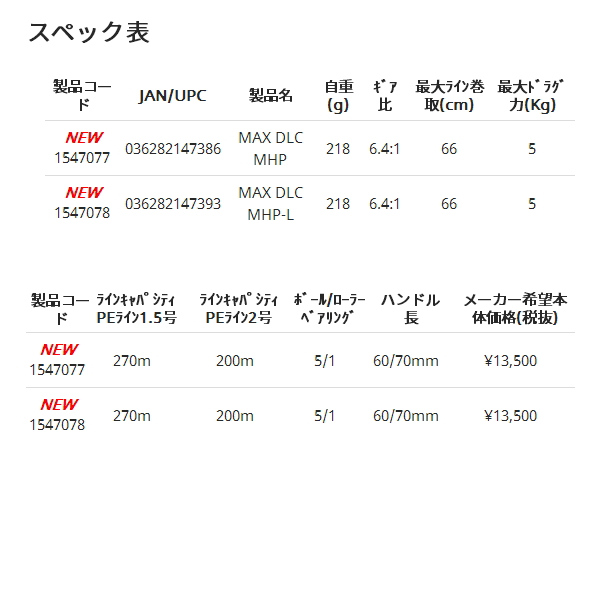 スペック表

| 製品コード | JAN/UPC | 製品名 | 自重(g) | ギア比 | 最大ライン巻取(cm) | 最大ドラグ力(Kg) |
|---|---|---|---|---|---|---|
| NEW 1547077 | 036282147386 | MAX DLC MHP | 218 | 6.4:1 | 66 | 5 |
| NEW 1547078 | 036282147393 | MAX DLC MHP-L | 218 | 6.4:1 | 66 | 5 |

| 製品コード | ラインキャパシティ PEライン1.5号 | ラインキャパシティ PEライン2号 | ボール/ローラーベアリング | ハンドル長 | メーカー希望本体価格(税抜) |
|---|---|---|---|---|---|
| NEW 1547077 | 270m | 200m | 5/1 | 60/70mm | ¥13,500 |
| NEW 1547078 | 270m | 200m | 5/1 | 60/70mm | ¥13,500 |